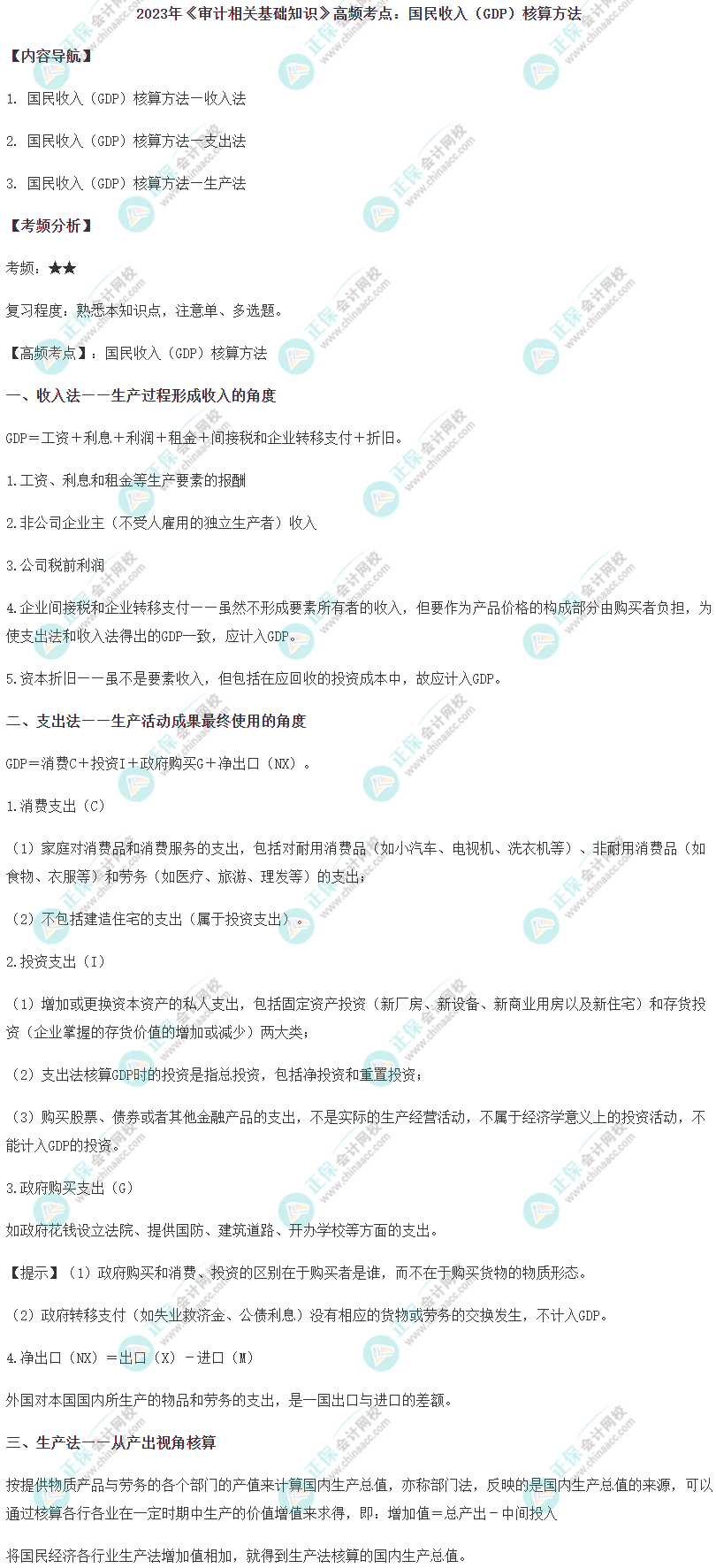 2023年《审计相关基础知识》高频考点：国民收入（GDP）核算方法

【内容导航】

1. 国民收入（GDP）核算方法—收入法

2. 国民收入（GDP）核算方法—支出法

3. 国民收入（GDP）核算方法—生产法

【考频分析】

考频：★★

复习程度：熟悉本知识点，注意单、多选题。

【高频考点】：国民收入（GDP）核算方法

一、收入法——生产过程形成收入的角度

GDP＝工资＋利息＋利润＋租金＋间接税和企业转移支付＋折旧。

1.工资、利息和租金等生产要素的报酬

2.非公司企业主（不受人雇用的独立生产者）收入

3.公司税前利润

4.企业间接税和企业转移支付——虽然不形成要素所有者的收入，但要作为产品价格的构成部分由购买者负担，为使支出法和收入法得出的GDP一致，应计入GDP。

5.资本折旧——虽不是要素收入，但包括在应回收的投资成本中，故应计入GDP。

二、支出法——生产活动成果最终使用的角度

GDP＝消费C＋投资I＋政府购买G＋净出口（NX）。

1.消费支出（C）

（1）家庭对消费品和消费服务的支出，包括对耐用消费品（如小汽车、电视机、洗衣机等）、非耐用消费品（如食物、衣服等）和劳务（如医疗、旅游、理发等）的支出；

（2）不包括建造住宅的支出（属于投资支出）。

2.投资支出（I）

（1）增加或更换资本资产的私人支出，包括固定资产投资（新厂房、新设备、新商业用房以及新住宅）和存货投资（企业掌握的存货价值的增加或减少）两大类；

（2）支出法核算GDP时的投资是指总投资，包括净投资和重置投资；

（3）购买股票、债券或者其他金融产品的支出，不是实际的生产经营活动，不属于经济学意义上的投资活动，不能计入GDP的投资。

3.政府购买支出（G）

如政府花钱设立法院、提供国防、建筑道路、开办学校等方面的支出。

【提示】（1）政府购买和消费、投资的区别在于购买者是谁，而不在于购买货物的物质形态。

（2）政府转移支付（如失业救济金、公债利息）没有相应的货物或劳务的交换发生，不计入GDP。

4.净出口（NX）＝出口（X）－进口（M）

外国对本国国内所生产的物品和劳务的支出，是一国出口与进口的差额。

三、生产法——从产出视角核算

按提供物质产品与劳务的各个部门的产值来计算国内生产总值，亦称部门法，反映的是国内生产总值的来源，可以通过核算各行各业在一定时期中生产的价值增值来求得，即：增加值＝总产出－中间投入

将国民经济各行业生产法增加值相加，就得到生产法核算的国内生产总值。

正保会计网校 www.chinaacc.com